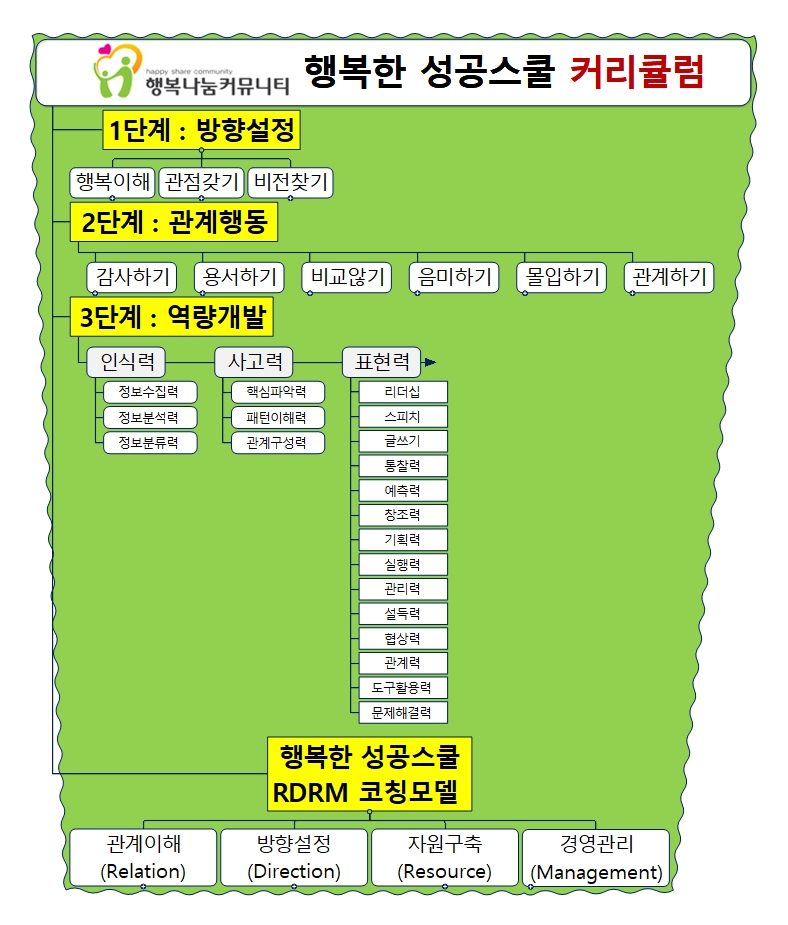 happy share community
행복나눔커뮤니티

행복한 성공스쿨 커리큘럼

1단계 : 방향설정

행복이해
관점갖기
비전찾기

2단계 : 관계행동

감사하기
용서하기
비교않기
음미하기
몰입하기
관계하기

3단계 : 역량개발

인식력
정보수집력
정보분석력
정보분류력

사고력
핵심파악력
패턴이해력
관계구성력

표현력
리더십
스피치
글쓰기
통찰력
예측력
창조력
기획력
실행력
관리력
설득력
협상력
관계력
도구활용력
문제해결력

행복한 성공스쿨
RDRM 코칭모델

관계이해
(Relation)

방향설정
(Direction)

자원구축
(Resource)

경영관리
(Management)